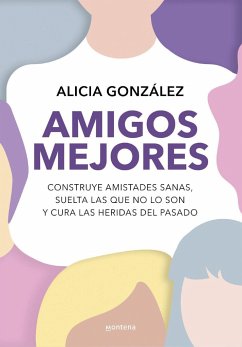 ALICIA GONZÁLEZ

AMIGOS MEJORES

CONSTRUYE AMISTADES SANAS, SUELTA LAS QUE NO LO SON Y CURA LAS HERIDAS DEL PASADO

montena